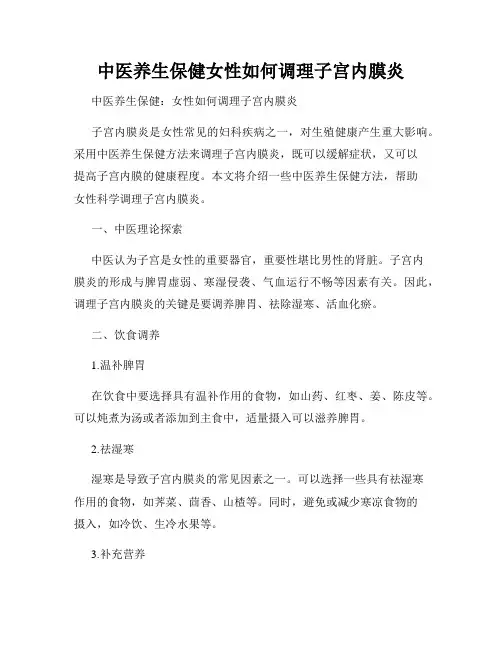 中医养生保健女性如何调理子宫内膜炎

中医养生保健：女性如何调理子宫内膜炎

子宫内膜炎是女性常见的妇科疾病之一，对生殖健康产生重大影响。采用中医养生保健方法来调理子宫内膜炎，既可以缓解症状，又可以提高子宫内膜的健康程度。本文将介绍一些中医养生保健方法，帮助女性科学调理子宫内膜炎。

一、中医理论探索

中医认为子宫是女性的重要器官，重要性堪比男性的肾脏。子宫内膜炎的形成与脾胃虚弱、寒湿侵袭、气血运行不畅等因素有关。因此，调理子宫内膜炎的关键是要调养脾胃、祛除湿寒、活血化瘀。

二、饮食调养

1.温补脾胃

在饮食中要选择具有温补作用的食物，如山药、红枣、姜、陈皮等。可以炖煮为汤或者添加到主食中，适量摄入可以滋养脾胃。

2.祛湿寒

湿寒是导致子宫内膜炎的常见因素之一。可以选择一些具有祛湿寒作用的食物，如荠菜、茴香、山楂等。同时，避免或减少寒凉食物的摄入，如冷饮、生冷水果等。

3.补充营养